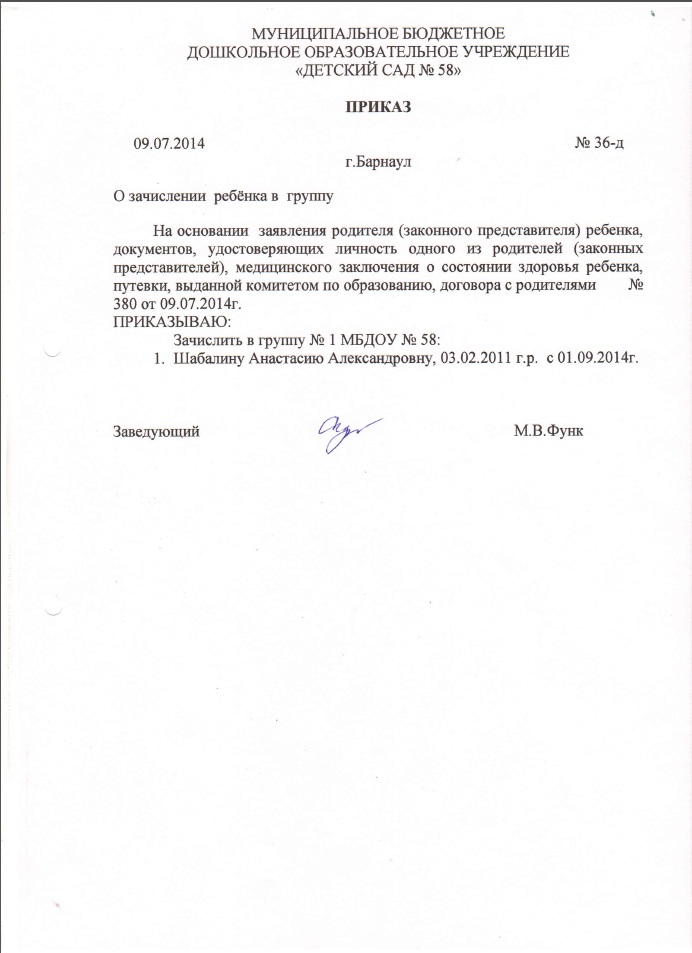 МУНИЦИПАЛЬНОЕ БЮДЖЕТНОЕ
ДОШКОЛЬНОЕ ОБРАЗОВАТЕЛЬНОЕ УЧРЕЖДЕНИЕ
«ДЕТСКИЙ САД № 58»

ПРИКАЗ

09.07.2014 № 36-д

г.Барнаул

О зачислении ребёнка в группу

На основании заявления родителя (законного представителя) ребенка, документов, удостоверяющих личность одного из родителей (законных представителей), медицинского заключения о состоянии здоровья ребенка, путевки, выданной комитетом по образованию, договора с родителями № 380 от 09.07.2014г.
ПРИКАЗЫВАЮ:
Зачислить в группу № 1 МБДОУ № 58:
1. Шабалину Анастасию Александровну, 03.02.2011 г.р. с 01.09.2014г.

Заведующий М.В.Функ